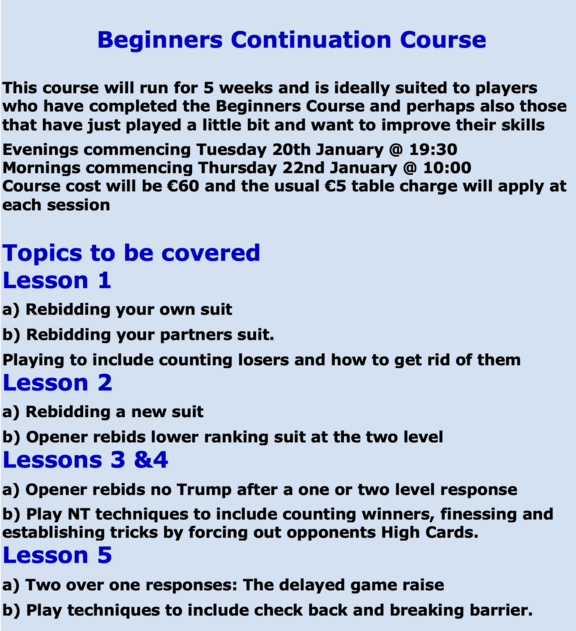 Beginners Continuation Course

This course will run for 5 weeks and is ideally suited to players who have completed the Beginners Course and perhaps also those that have just played a little bit and want to improve their skills

Evenings commencing Tuesday 20th January @ 19:30
Mornings commencing Thursday 22nd January @ 10:00
Course cost will be €60 and the usual €5 table charge will apply at each session

Topics to be covered

Lesson 1

a) Rebidding your own suit

b) Rebidding your partners suit.

Playing to include counting losers and how to get rid of them

Lesson 2

a) Rebidding a new suit

b) Opener rebids lower ranking suit at the two level

Lessons 3 &4

a) Opener rebids no Trump after a one or two level response

b) Play NT techniques to include counting winners, finessing and establishing tricks by forcing out opponents High Cards.

Lesson 5

a) Two over one responses: The delayed game raise

b) Play techniques to include check back and breaking barrier.